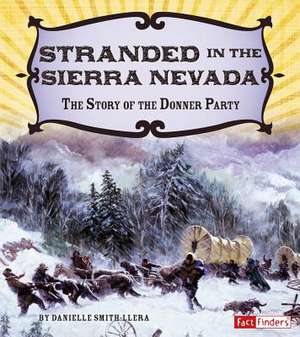 STRANDED IN THE SIERRA NEVADA

THE STORY OF THE DONNER PARTY

BY DANIELLE SMITH-LLERA

Fact Finders